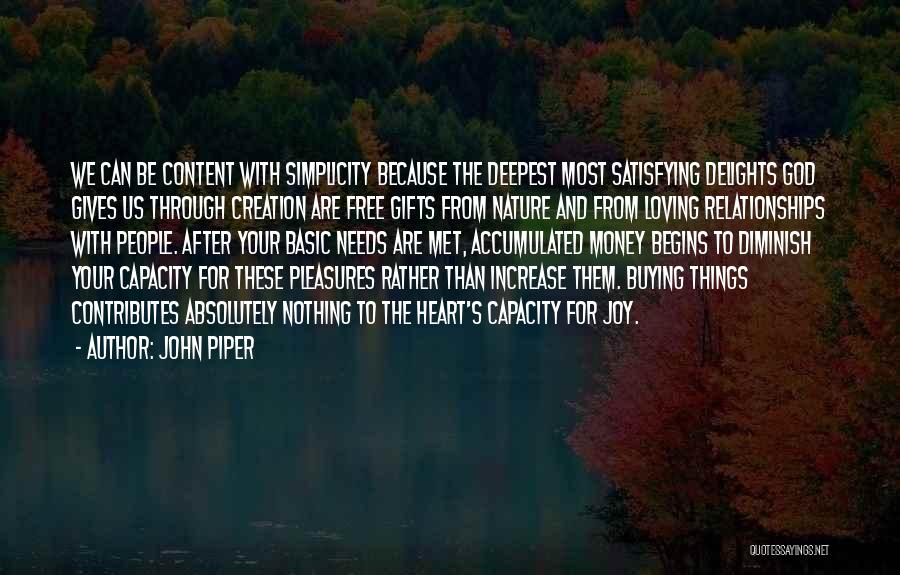 WE CAN BE CONTENT WITH SIMPLICITY BECAUSE THE DEEPEST MOST SATISFYING DELIGHTS GOD GIVES US THROUGH CREATION ARE FREE GIFTS FROM NATURE AND FROM LOVING RELATIONSHIPS WITH PEOPLE. AFTER YOUR BASIC NEEDS ARE MET, ACCUMULATED MONEY BEGINS TO DIMINISH YOUR CAPACITY FOR THESE PLEASURES RATHER THAN INCREASE THEM. BUYING THINGS CONTRIBUTES ABSOLUTELY NOTHING TO THE HEART'S CAPACITY FOR JOY.

- AUTHOR: JOHN PIPER

QUOTESSAYINGS.NET